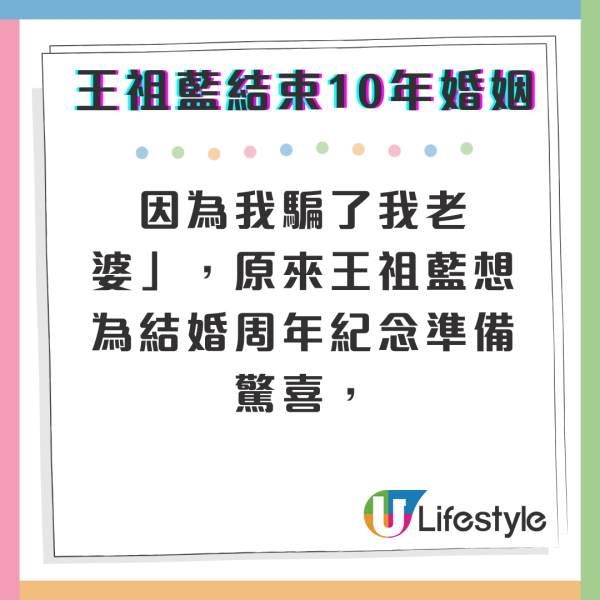 王祖藍結束10年婚姻

因為我騙了我老婆」，原來王祖藍想為結婚周年紀念準備驚喜，

U Lifestyle